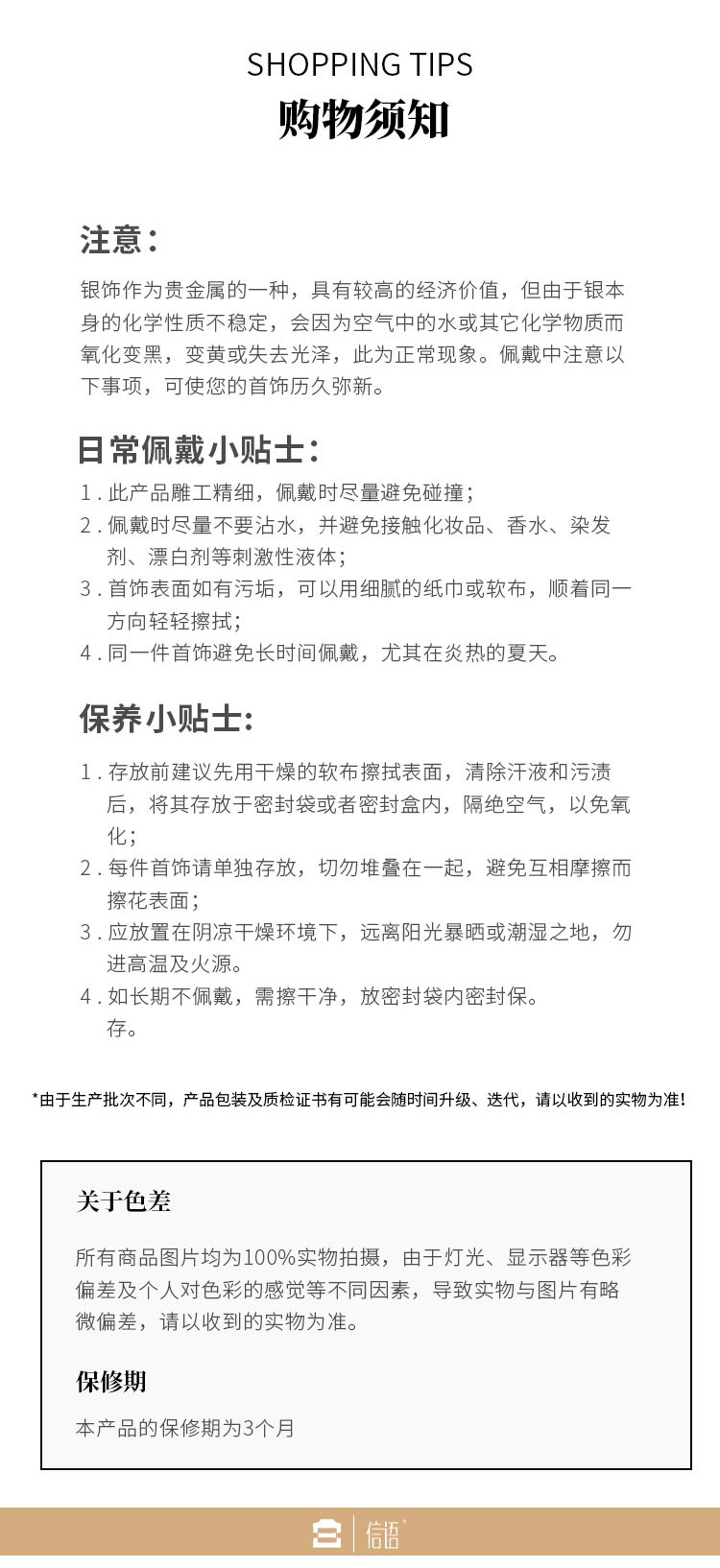 SHOPPING TIPS
购物须知

注意：

银饰作为贵金属的一种，具有较高的经济价值，但由于银本身的化学性质不稳定，会因为空气中的水或其它化学物质而氧化变黑，变黄或失去光泽，此为正常现象。佩戴中注意以下事项，可使您的首饰历久弥新。

日常佩戴小贴士：

1. 此产品雕工精细，佩戴时尽量避免碰撞；
2. 佩戴时尽量不要沾水，并避免接触化妆品、香水、染发剂、漂白剂等刺激性液体；
3. 首饰表面如有污垢，可以用细腻的纸巾或软布，顺着同一方向轻轻擦拭；
4. 同一件首饰避免长时间佩戴，尤其在炎热的夏天。

保养小贴士:

1. 存放前建议先用干燥的软布擦拭表面，清除汗液和污渍后，将其存放于密封袋或者密封盒内，隔绝空气，以免氧化；
2. 每件首饰请单独存放，切勿堆叠在一起，避免互相摩擦而擦花表面；
3. 应放置在阴凉干燥环境下，远离阳光暴晒或潮湿之地，勿进高温及火源。
4. 如长期不佩戴，需擦干净，放密封袋内密封保。存。

*由于生产批次不同，产品包装及质检证书有可能会随时间升级、迭代，请以收到的实物为准！

关于色差

所有商品图片均为100%实物拍摄，由于灯光、显示器等色彩偏差及个人对色彩的感觉等不同因素，导致实物与图片有略微偏差，请以收到的实物为准。

保修期

本产品的保修期为3个月

信语